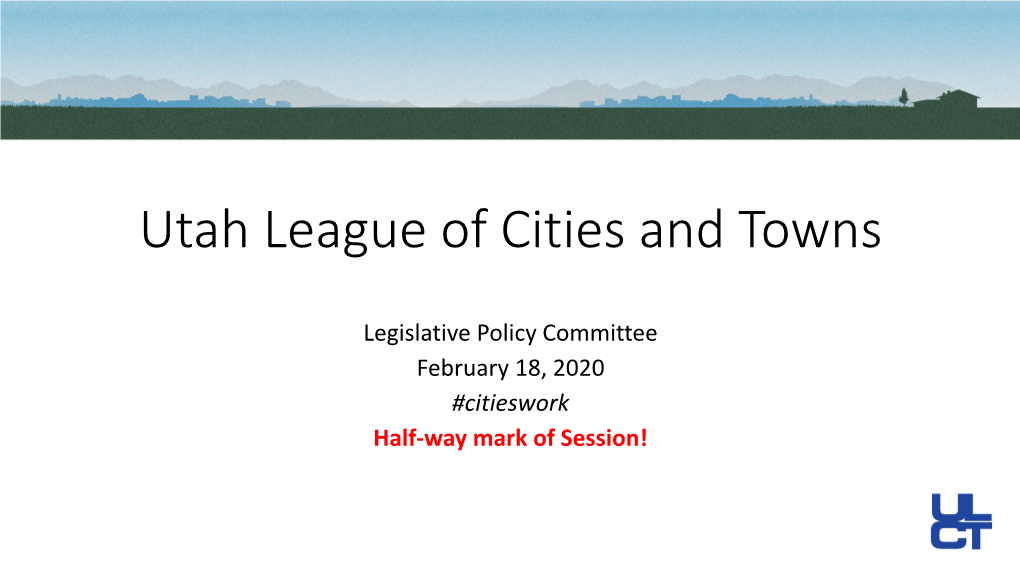 Utah League of Cities and Towns

Legislative Policy Committee
February 18, 2020
#citieswork
Half-way mark of Session!

ULCT